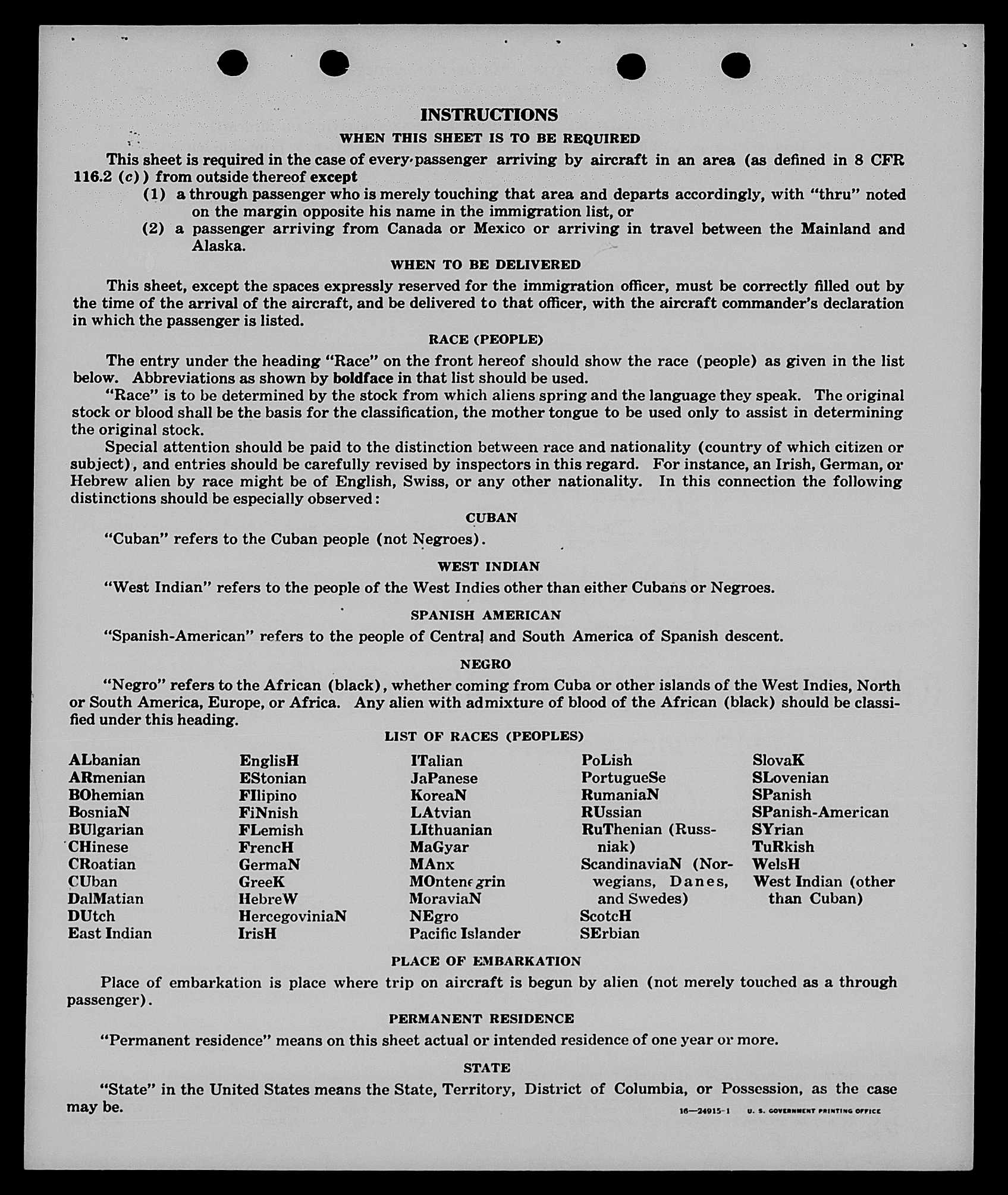 INSTRUCTIONS

WHEN THIS SHEET IS TO BE REQUIRED

This sheet is required in the case of every passenger arriving by aircraft in an area (as defined in 8 CFR 116.2 (c)) from outside thereof except

(1) a through passenger who is merely touching that area and departs accordingly, with "thru" noted on the margin opposite his name in the immigration list, or

(2) a passenger arriving from Canada or Mexico or arriving in travel between the Mainland and Alaska.

WHEN TO BE DELIVERED

This sheet, except the spaces expressly reserved for the immigration officer, must be correctly filled out by the time of the arrival of the aircraft, and be delivered to that officer, with the aircraft commander's declaration in which the passenger is listed.

RACE (PEOPLE)

The entry under the heading "Race" on the front hereof should show the race (people) as given in the list below. Abbreviations as shown by boldface in that list should be used.

"Race" is to be determined by the stock from which aliens spring and the language they speak. The original stock or blood shall be the basis for the classification, the mother tongue to be used only to assist in determining the original stock.

Special attention should be paid to the distinction between race and nationality (country of which citizen or subject), and entries should be carefully revised by inspectors in this regard. For instance, an Irish, German, or Hebrew alien by race might be of English, Swiss, or any other nationality. In this connection the following distinctions should be especially observed:

CUBAN

"Cuban" refers to the Cuban people (not Negroes).

WEST INDIAN

"West Indian" refers to the people of the West Indies other than either Cubans or Negroes.

SPANISH AMERICAN

"Spanish-American" refers to the people of Central and South America of Spanish descent.

NEGRO

"Negro" refers to the African (black), whether coming from Cuba or other islands of the West Indies, North or South America, Europe, or Africa. Any alien with admixture of blood of the African (black) should be classified under this heading.

LIST OF RACES (PEOPLES)

ALbanian
ARmenian
BOhemian
BosniaN
BUlgarian
CHinese
CRoatian
CUban
DalMatian
DUtch
East Indian

EnglisH
EStonian
FIlipino
FiNnish
FLemish
FrencH
GermaN
GreeK
HebreW
HercegoviniaN
IrisH

ITalian
JaPanese
KoreaN
LAtvian
LIthuanian
MaGyar
MAnx
MOntenegrin
MoraviaN
NEgro
Pacific Islander

PoLish
PortugueSe
RumaniaN
RUssian
RuThenian (Russniak)
ScandinaviaN (Norwegians, Danes, and Swedes)
ScotcH
SErbian

SlovaK
SLovenian
SPanish
SPanish-American
SYrian
TuRkish
WelsH
West Indian (other than Cuban)

PLACE OF EMBARKATION

Place of embarkation is place where trip on aircraft is begun by alien (not merely touched as a through passenger).

PERMANENT RESIDENCE

"Permanent residence" means on this sheet actual or intended residence of one year or more.

STATE

"State" in the United States means the State, Territory, District of Columbia, or Possession, as the case may be.

16—24915-1 U. S. GOVERNMENT PRINTING OFFICE